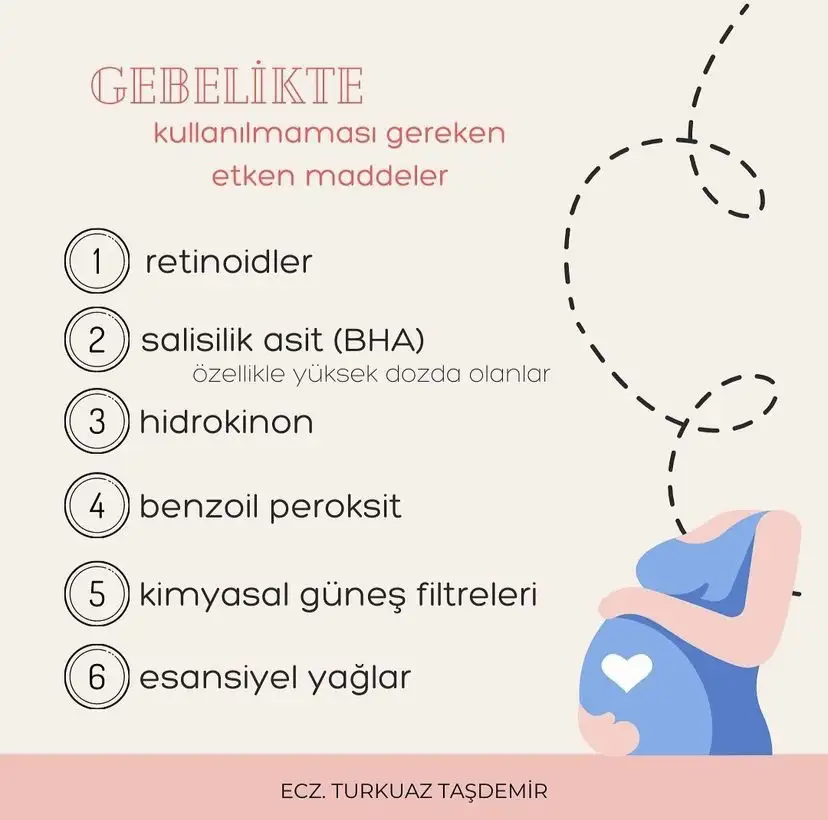 GEBELİKTE
kullanılmaması gereken
etken maddeler

1 retinoidler

2 salisilik asit (BHA)
özellikle yüksek dozda olanlar

3 hidrokinon

4 benzoil peroksit

5 kimyasal güneş filtreleri

6 esansiyel yağlar

ECZ. TURKUAZ TAŞDEMİR